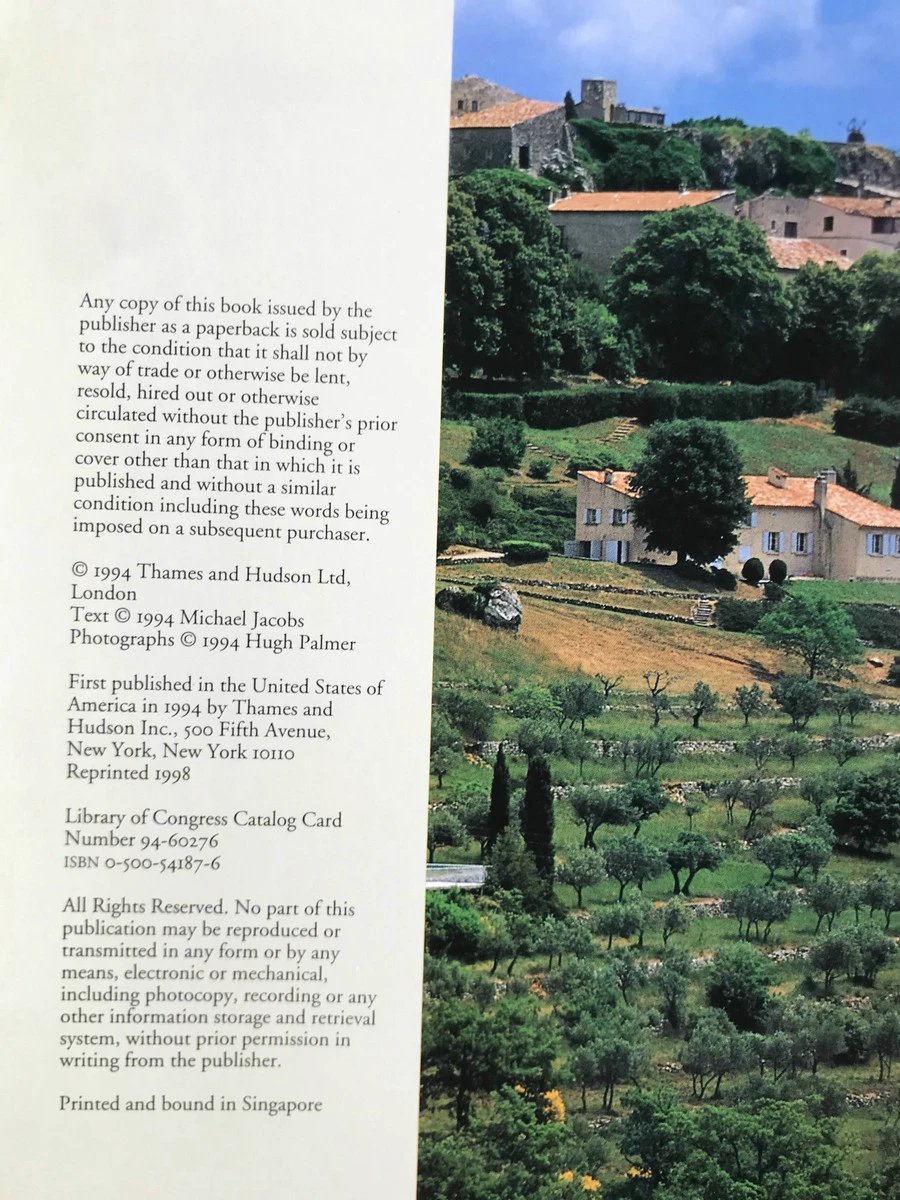 Any copy of this book issued by the publisher as a paperback is sold subject to the condition that it shall not by way of trade or otherwise be lent, resold, hired out or otherwise circulated without the publisher's prior consent in any form of binding or cover other than that in which it is published and without a similar condition including these words being imposed on a subsequent purchaser.

© 1994 Thames and Hudson Ltd, London
Text © 1994 Michael Jacobs
Photographs © 1994 Hugh Palmer

First published in the United States of America in 1994 by Thames and Hudson Inc., 500 Fifth Avenue, New York, New York 10110
Reprinted 1998

Library of Congress Catalog Card Number 94-60276
ISBN 0-500-54187-6

All Rights Reserved. No part of this publication may be reproduced or transmitted in any form or by any means, electronic or mechanical, including photocopy, recording or any other information storage and retrieval system, without prior permission in writing from the publisher.

Printed and bound in Singapore